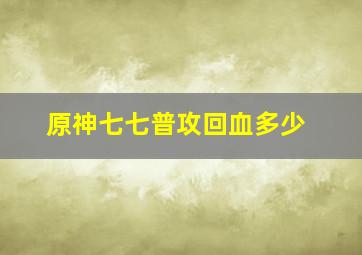 原神七七普攻回血多少